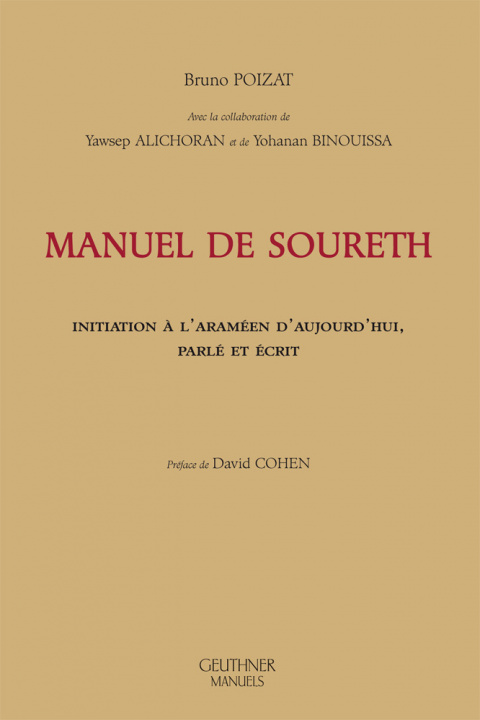 Bruno POIZAT

Avec la collaboration de

Yawsep ALICHORAN et de Yohanan BINOUISSA

MANUEL DE SOURETH

INITIATION À L'ARAMÉEN D'AUJOURD'HUI, PARLÉ ET ÉCRIT

Préface de David COHEN

GEUTHNER
MANUELS